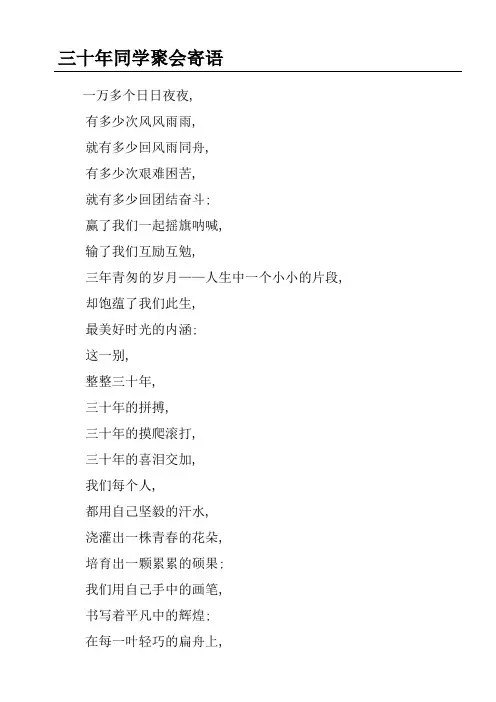 三十年同学聚会寄语

一万多个日日夜夜，

有多少次风风雨雨，

就有多少回风雨同舟，

有多少次艰难困苦，

就有多少回团结奋斗；

赢了我们一起摇旗呐喊，

输了我们互励互勉，

三年青匆的岁月——人生中一个小小的片段，

却饱蕴了我们此生，

最美好时光的内涵；

这一别，

整整三十年，

三十年的拼搏，

三十年的摸爬滚打，

三十年的喜泪交加，

我们每个人，

都用自己坚毅的汗水，

浇灌出一株青春的花朵，

培育出一颗累累的硕果；

我们用自己手中的画笔，

书写着平凡中的辉煌；

在每一叶轻巧的扁舟上，